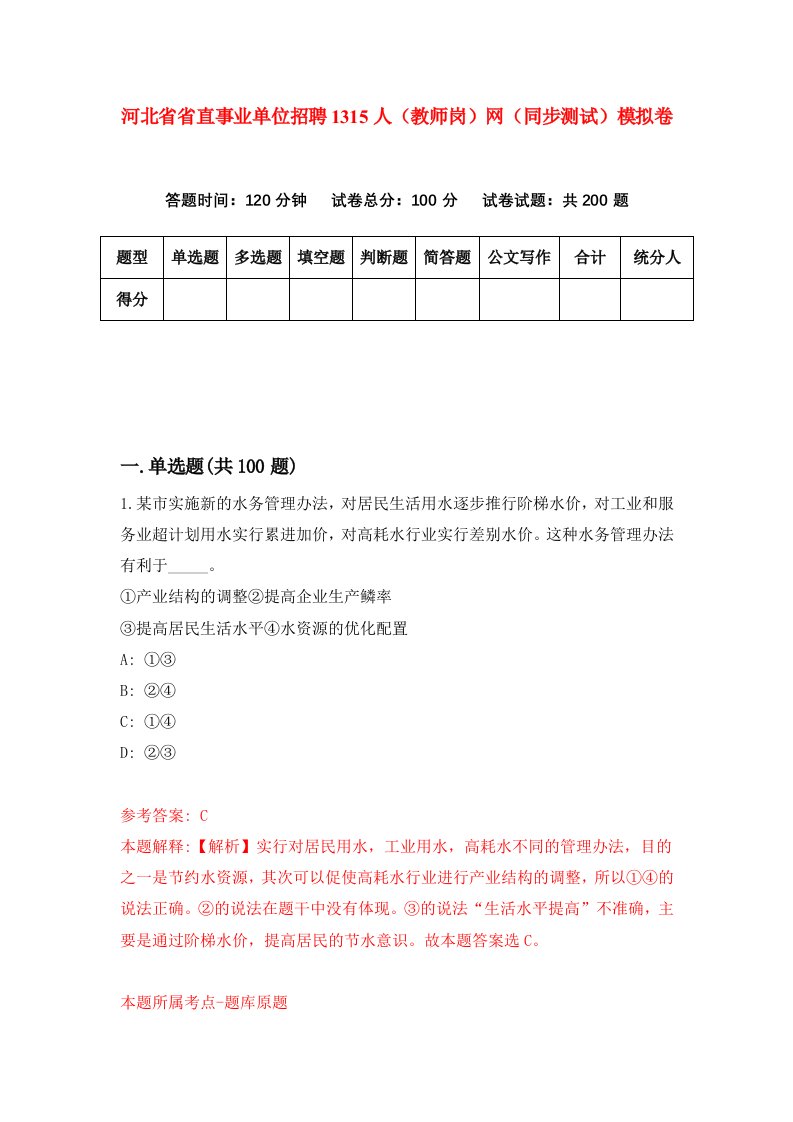 河北省省直事业单位招聘1315人（教师岗）网（同步测试）模拟卷

答题时间：120分钟　试卷总分：100分　试卷试题：共200题

| 题型 | 单选题 | 多选题 | 填空题 | 判断题 | 简答题 | 公文写作 | 合计 | 统分人 |
|---|---|---|---|---|---|---|---|---|
| 得分 | | | | | | | | |

一.单选题(共100题)

1.某市实施新的水务管理办法，对居民生活用水逐步推行阶梯水价，对工业和服务业超计划用水实行累进加价，对高耗水行业实行差别水价。这种水务管理办法有利于_____。
①产业结构的调整②提高企业生产鳞率
③提高居民生活水平④水资源的优化配置
A: ①③
B: ②④
C: ①④
D: ②③

参考答案: C
本题解释:【解析】实行对居民用水，工业用水，高耗水不同的管理办法，目的之一是节约水资源，其次可以促使高耗水行业进行产业结构的调整，所以①④的说法正确。②的说法在题干中没有体现。③的说法“生活水平提高”不准确，主要是通过阶梯水价，提高居民的节水意识。故本题答案选C。

本题所属考点-题库原题